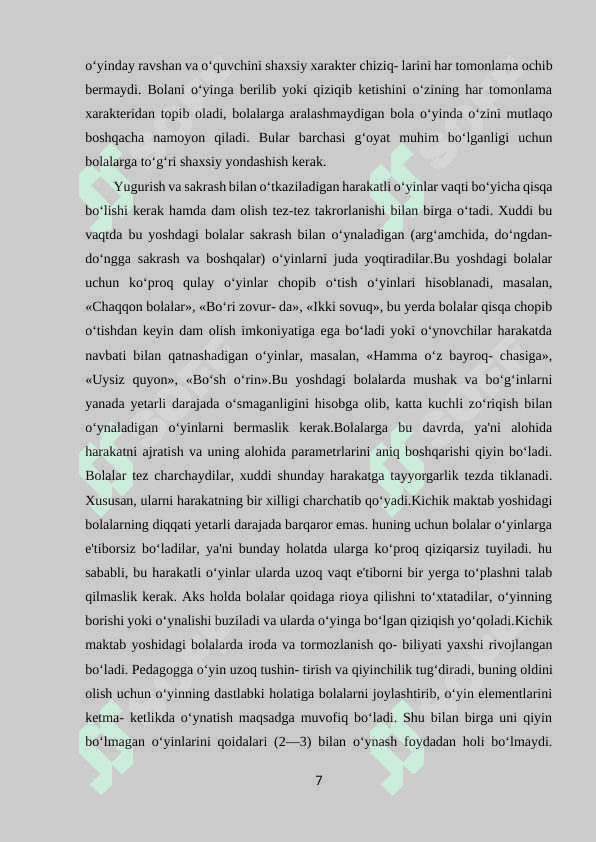 o‘yinday ravshan va o‘quvchini shaxsiy xarakter chiziq- larini har tomonlama ochib bermaydi. Bolani o‘yinga berilib yoki qiziqib ketishini o‘zining har tomonlama xarakteridan topib oladi, bolalarga aralashmaydigan bola o‘yinda o‘zini mutlaqo boshqacha namoyon qiladi. Bular barchasi g‘oyat muhim bo‘lganligi uchun bolalarga to‘g‘ri shaxsiy yondashish kerak.

Yugurish va sakrash bilan o‘tkaziladigan harakatli o‘yinlar vaqti bo‘yicha qisqa bo‘lishi kerak hamda dam olish tez-tez takrorlanishi bilan birga o‘tadi. Xuddi bu vaqtda bu yoshdagi bolalar sakrash bilan o‘ynaladigan (arg‘amchida, do‘ngdan-do‘ngga sakrash va boshqalar) o‘yinlarni juda yoqtiradilar.Bu yoshdagi bolalar uchun ko‘proq qulay o‘yinlar chopib o‘tish o‘yinlari hisoblanadi, masalan, «Chaqqon bolalar», «Bo‘ri zovur- da», «Ikki sovuq», bu yerda bolalar qisqa chopib o‘tishdan keyin dam olish imkoniyatiga ega bo‘ladi yoki o‘ynovchilar harakatda navbati bilan qatnashadigan o‘yinlar, masalan, «Hamma o‘z bayroq- chasiga», «Uysiz quyon», «Bo‘sh o‘rin».Bu yoshdagi bolalarda mushak va bo‘g‘inlarni yanada yetarli darajada o‘smaganligini hisobga olib, katta kuchli zo‘riqish bilan o‘ynaladigan o‘yinlarni bermaslik kerak.Bolalarga bu davrda, ya'ni alohida harakatni ajratish va uning alohida parametrlarini aniq boshqarishi qiyin bo‘ladi. Bolalar tez charchaydilar, xuddi shunday harakatga tayyorgarlik tezda tiklanadi. Xususan, ularni harakatning bir xilligi charchatib qo‘yadi.Kichik maktab yoshidagi bolalarning diqqati yetarli darajada barqaror emas. huning uchun bolalar o‘yinlarga e'tiborsiz bo‘ladilar, ya'ni bunday holatda ularga ko‘proq qiziqarsiz tuyiladi. hu sababli, bu harakatli o‘yinlar ularda uzoq vaqt e'tiborni bir yerga to‘plashni talab qilmaslik kerak. Aks holda bolalar qoidaga rioya qilishni to‘xtatadilar, o‘yinning borishi yoki o‘ynalishi buziladi va ularda o‘yinga bo‘lgan qiziqish yo‘qoladi.Kichik maktab yoshidagi bolalarda iroda va tormozlanish qo- biliyati yaxshi rivojlangan bo‘ladi. Pedagogga o‘yin uzoq tushin- tirish va qiyinchilik tug‘diradi, buning oldini olish uchun o‘yinning dastlabki holatiga bolalarni joylashtirib, o‘yin elementlarini ketma- ketlikda o‘ynatish maqsadga muvofiq bo‘ladi. Shu bilan birga uni qiyin bo‘lmagan o‘yinlarini qoidalari (2—3) bilan o‘ynash foydadan holi bo‘lmaydi.

7